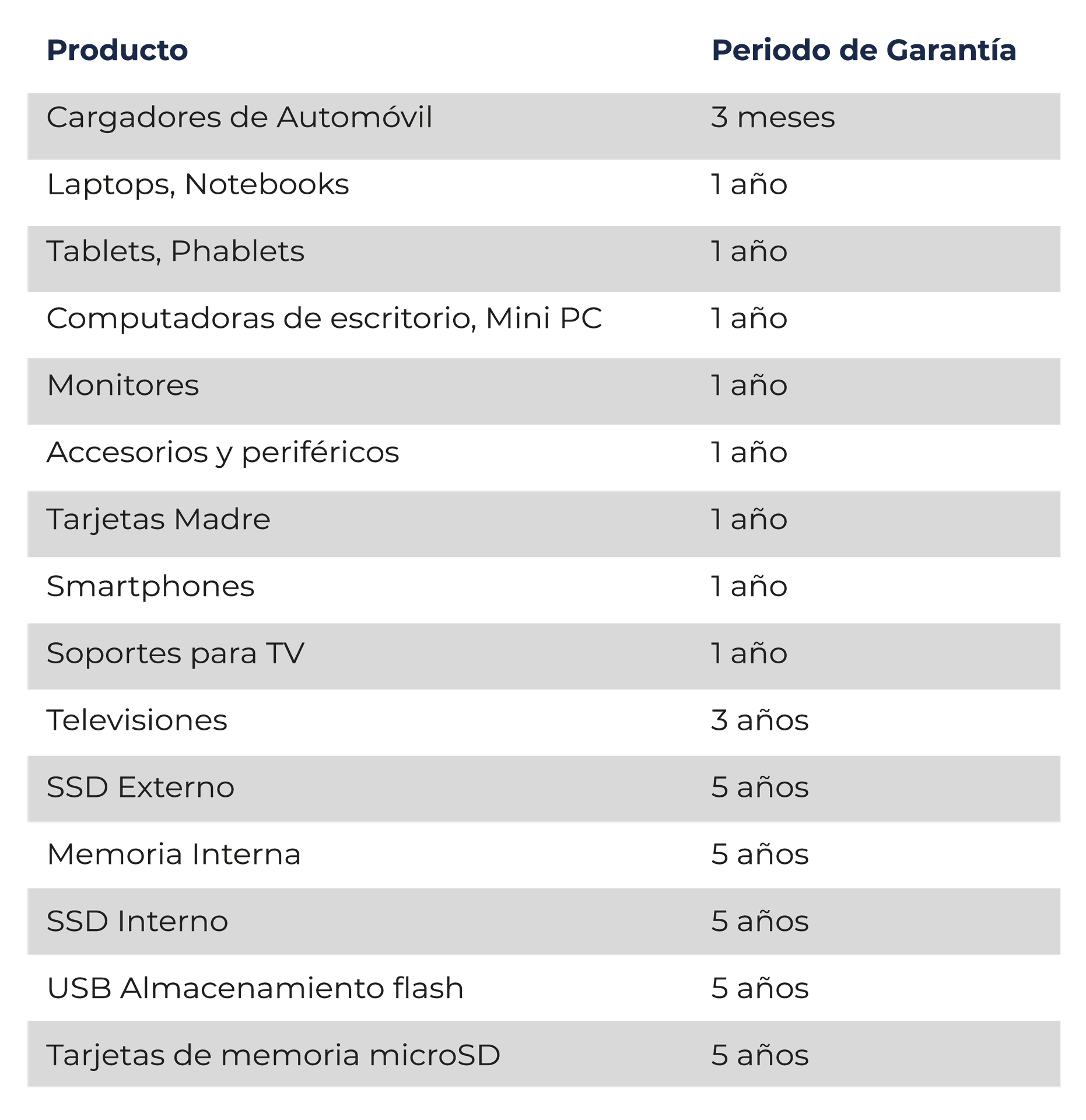 | Producto | Periodo de Garantía |
|---|---|
| Cargadores de Automóvil | 3 meses |
| Laptops, Notebooks | 1 año |
| Tablets, Phablets | 1 año |
| Computadoras de escritorio, Mini PC | 1 año |
| Monitores | 1 año |
| Accesorios y periféricos | 1 año |
| Tarjetas Madre | 1 año |
| Smartphones | 1 año |
| Soportes para TV | 1 año |
| Televisiones | 3 años |
| SSD Externo | 5 años |
| Memoria Interna | 5 años |
| SSD Interno | 5 años |
| USB Almacenamiento flash | 5 años |
| Tarjetas de memoria microSD | 5 años |